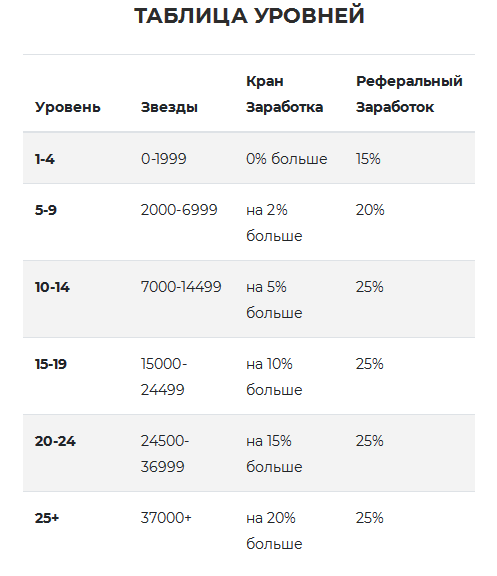 ТАБЛИЦА УРОВНЕЙ

| Уровень | Звезды | Кран Заработка | Реферальный Заработок |
|---|---|---|---|
| 1-4 | 0-1999 | 0% больше | 15% |
| 5-9 | 2000-6999 | на 2% больше | 20% |
| 10-14 | 7000-14499 | на 5% больше | 25% |
| 15-19 | 15000-24499 | на 10% больше | 25% |
| 20-24 | 24500-36999 | на 15% больше | 25% |
| 25+ | 37000+ | на 20% больше | 25% |